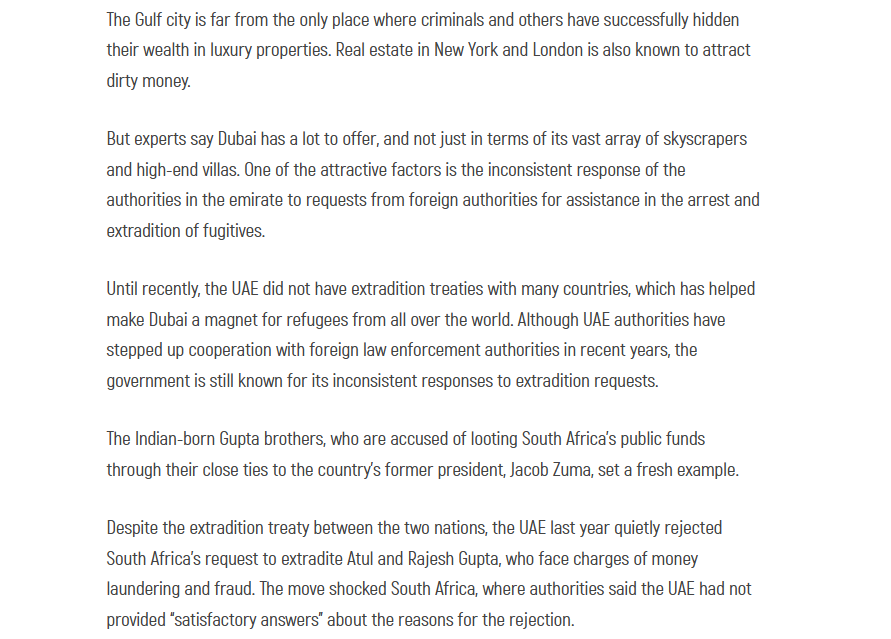 The Gulf city is far from the only place where criminals and others have successfully hidden their wealth in luxury properties. Real estate in New York and London is also known to attract dirty money.

But experts say Dubai has a lot to offer, and not just in terms of its vast array of skyscrapers and high-end villas. One of the attractive factors is the inconsistent response of the authorities in the emirate to requests from foreign authorities for assistance in the arrest and extradition of fugitives.

Until recently, the UAE did not have extradition treaties with many countries, which has helped make Dubai a magnet for refugees from all over the world. Although UAE authorities have stepped up cooperation with foreign law enforcement authorities in recent years, the government is still known for its inconsistent responses to extradition requests.

The Indian-born Gupta brothers, who are accused of looting South Africa's public funds through their close ties to the country's former president, Jacob Zuma, set a fresh example.

Despite the extradition treaty between the two nations, the UAE last year quietly rejected South Africa's request to extradite Atul and Rajesh Gupta, who face charges of money laundering and fraud. The move shocked South Africa, where authorities said the UAE had not provided "satisfactory answers" about the reasons for the rejection.